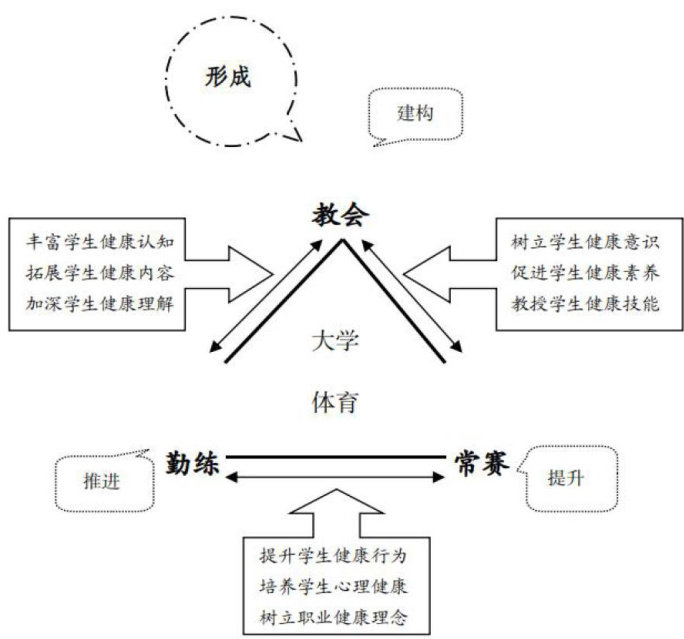 形成

建构

教会

丰富学生健康认知
拓展学生健康内容
加深学生健康理解

树立学生健康意识
促进学生健康素养
教授学生健康技能

大学

体育

推进

勤练

常赛

提升

提升学生健康行为
培养学生心理健康
树立职业健康理念